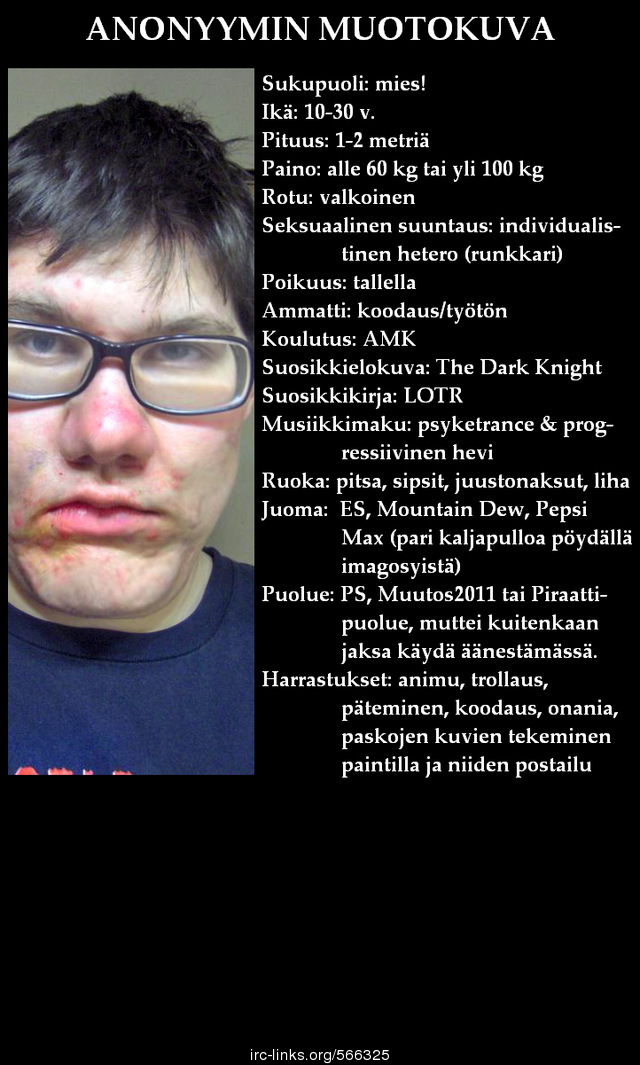 ANONYYMIN MUOTOKUVA

Sukupuoli: mies!
Ikä: 10-30 v.
Pituus: 1-2 metriä
Paino: alle 60 kg tai yli 100 kg
Rotu: valkoinen
Seksuaalinen suuntaus: individualistinen hetero (runkkari)
Poikuus: tallella
Ammatti: koodaus/työtön
Koulutus: AMK
Suosikkielokuva: The Dark Knight
Suosikkikirja: LOTR
Musiikkimaku: psyketrance & progressiivinen hevi
Ruoka: pitsa, sipsit, juustonaksut, liha
Juoma: ES, Mountain Dew, Pepsi Max (pari kaljapulloa pöydällä imagosyistä)
Puolue: PS, Muutos2011 tai Piraattipuolue, muttei kuitenkaan jaksa käydä äänestämässä.
Harrastukset: animu, trollaus, päteminen, koodaus, onania, paskojen kuvien tekeminen paintilla ja niiden postailu

irc-links.org/566325